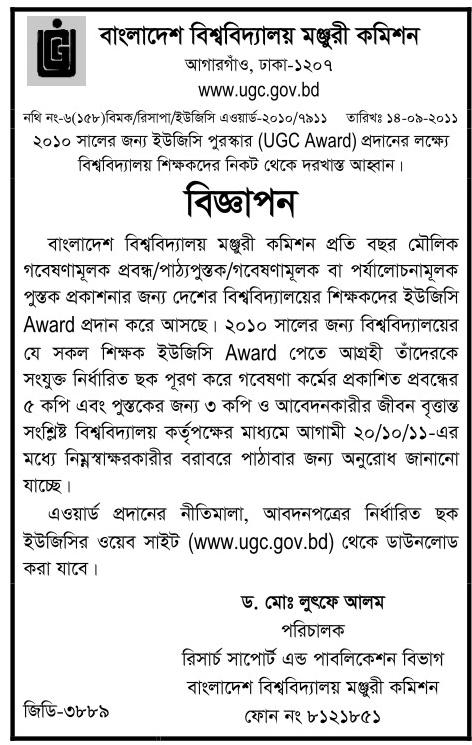 বাংলাদেশ বিশ্ববিদ্যালয় মঞ্জুরী কমিশন
আগারগাঁও, ঢাকা-১২০৭
www.ugc.gov.bd

নথি নং-৬(১৫৮)বিমক/রিসাপা/ইউজিসি এওয়ার্ড-২০১০/৭৯১১ তারিখঃ ১৪-০৯-২০১১

২০১০ সালের জন্য ইউজিসি পুরস্কার (UGC Award) প্রদানের লক্ষ্যে বিশ্ববিদ্যালয় শিক্ষকদের নিকট থেকে দরখাস্ত আহ্বান।

বিজ্ঞাপন

বাংলাদেশ বিশ্ববিদ্যালয় মঞ্জুরী কমিশন প্রতি বছর মৌলিক গবেষণামূলক প্রবন্ধ/পাঠ্যপুস্তক/গবেষণামূলক বা পর্যালোচনামূলক পুস্তক প্রকাশনার জন্য দেশের বিশ্ববিদ্যালয়ের শিক্ষকদের ইউজিসি Award প্রদান করে আসছে। ২০১০ সালের জন্য বিশ্ববিদ্যালয়ের যে সকল শিক্ষক ইউজিসি Award পেতে আগ্রহী তাঁদেরকে সংযুক্ত নির্ধারিত ছক পূরণ করে গবেষণা কর্মের প্রকাশিত প্রবন্ধের ৫ কপি এবং পুস্তকের জন্য ৩ কপি ও আবেদনকারীর জীবন বৃত্তান্ত সংশ্লিষ্ট বিশ্ববিদ্যালয় কর্তৃপক্ষের মাধ্যমে আগামী ২০/১০/১১-এর মধ্যে নিম্নস্বাক্ষরকারীর বরাবরে পাঠাবার জন্য অনুরোধ জানানো যাচ্ছে।

এওয়ার্ড প্রদানের নীতিমালা, আবদনপত্রের নির্ধারিত ছক ইউজিসির ওয়েব সাইট (www.ugc.gov.bd) থেকে ডাউনলোড করা যাবে।

ড. মোঃ লুৎফে আলম
পরিচালক
রিসার্চ সাপোর্ট এন্ড পাবলিকেশন বিভাগ
বাংলাদেশ বিশ্ববিদ্যালয় মঞ্জুরী কমিশন
ফোন নং ৮১২১৮৫১

জিডি-৩৮৮৯